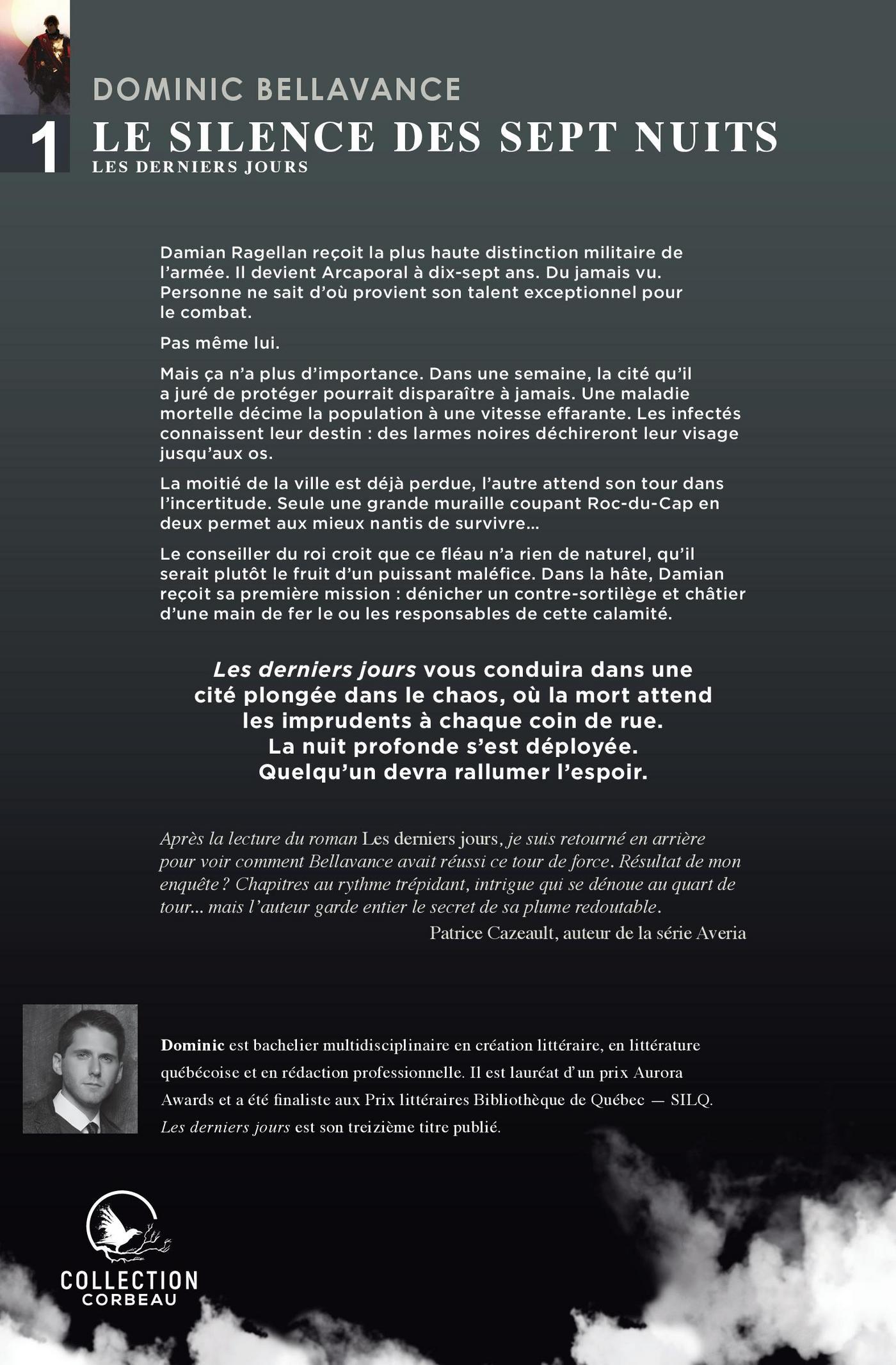 DOMINIC BELLAVANCE

1

LE SILENCE DES SEPT NUITS

LES DERNIERS JOURS

Damian Ragellan reçoit la plus haute distinction militaire de l'armée. Il devient Arcaporal à dix-sept ans. Du jamais vu. Personne ne sait d'où provient son talent exceptionnel pour le combat.

Pas même lui.

Mais ça n'a plus d'importance. Dans une semaine, la cité qu'il a juré de protéger pourrait disparaître à jamais. Une maladie mortelle décime la population à une vitesse effarante. Les infectés connaissent leur destin : des larmes noires déchireront leur visage jusqu'aux os.

La moitié de la ville est déjà perdue, l'autre attend son tour dans l'incertitude. Seule une grande muraille coupant Roc-du-Cap en deux permet aux mieux nantis de survivre…

Le conseiller du roi croit que ce fléau n'a rien de naturel, qu'il serait plutôt le fruit d'un puissant maléfice. Dans la hâte, Damian reçoit sa première mission : dénicher un contre-sortilège et châtier d'une main de fer le ou les responsables de cette calamité.

Les derniers jours vous conduira dans une cité plongée dans le chaos, où la mort attend les imprudents à chaque coin de rue. La nuit profonde s'est déployée. Quelqu'un devra rallumer l'espoir.

Après la lecture du roman Les derniers jours, je suis retourné en arrière pour voir comment Bellavance avait réussi ce tour de force. Résultat de mon enquête ? Chapitres au rythme trépidant, intrigue qui se dénoue au quart de tour… mais l'auteur garde entier le secret de sa plume redoutable.

Patrice Cazeault, auteur de la série Averia

Dominic est bachelier multidisciplinaire en création littéraire, en littérature québécoise et en rédaction professionnelle. Il est lauréat d'un prix Aurora Awards et a été finaliste aux Prix littéraires Bibliothèque de Québec — SILQ. Les derniers jours est son treizième titre publié.

COLLECTION
CORBEAU